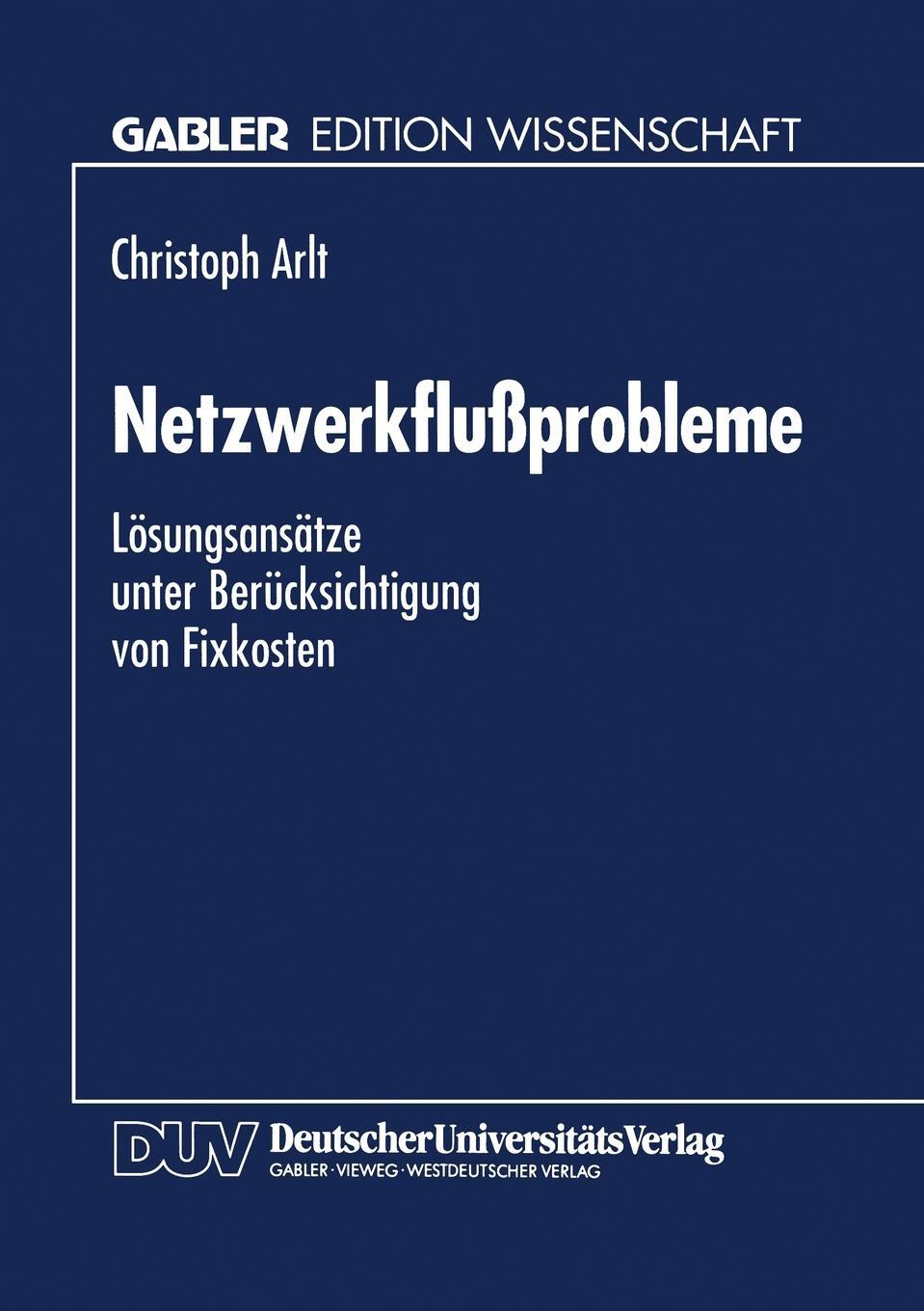 GABLER EDITION WISSENSCHAFT

Christoph Arlt

Netzwerkflußprobleme

Lösungsansätze unter Berücksichtigung von Fixkosten

DUV DeutscherUniversitätsVerlag
GABLER · VIEWEG · WESTDEUTSCHER VERLAG